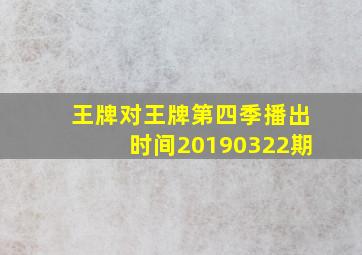 王牌对王牌第四季播出时间20190322期